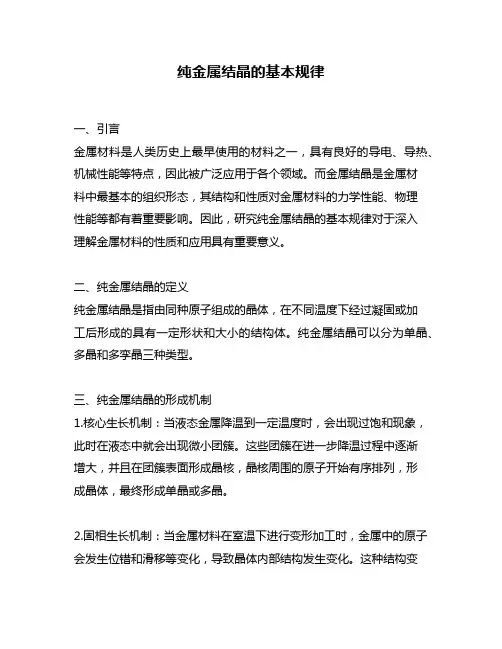 纯金属结晶的基本规律

一、引言

金属材料是人类历史上最早使用的材料之一，具有良好的导电、导热、机械性能等特点，因此被广泛应用于各个领域。而金属结晶是金属材料中最基本的组织形态，其结构和性质对金属材料的力学性能、物理性能等都有着重要影响。因此，研究纯金属结晶的基本规律对于深入理解金属材料的性质和应用具有重要意义。

二、纯金属结晶的定义

纯金属结晶是指由同种原子组成的晶体，在不同温度下经过凝固或加工后形成的具有一定形状和大小的结构体。纯金属结晶可以分为单晶、多晶和多孪晶三种类型。

三、纯金属结晶的形成机制

1.核心生长机制：当液态金属降温到一定温度时，会出现过饱和现象，此时在液态中就会出现微小团簇。这些团簇在进一步降温过程中逐渐增大，并且在团簇表面形成晶核，晶核周围的原子开始有序排列，形成晶体，最终形成单晶或多晶。

2.固相生长机制：当金属材料在室温下进行变形加工时，金属中的原子会发生位错和滑移等变化，导致晶体内部结构发生变化。这种结构变